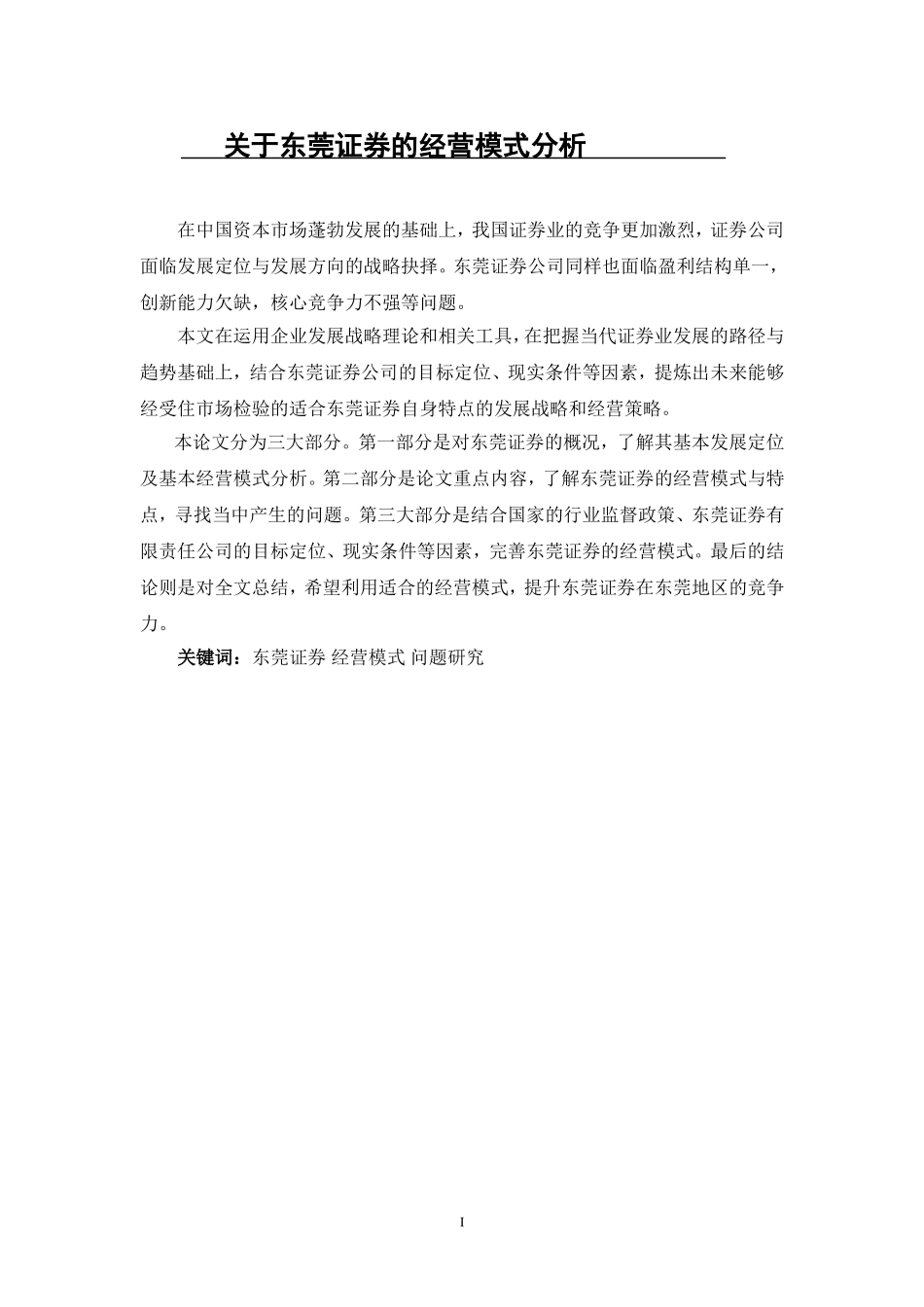 关于东莞证券的经营模式分析

在中国资本市场蓬勃发展的基础上，我国证券业的竞争更加激烈，证券公司面临发展定位与发展方向的战略抉择。东莞证券公司同样也面临盈利结构单一，创新能力欠缺，核心竞争力不强等问题。

本文在运用企业发展战略理论和相关工具，在把握当代证券业发展的路径与趋势基础上，结合东莞证券公司的目标定位、现实条件等因素，提炼出未来能够经受住市场检验的适合东莞证券自身特点的发展战略和经营策略。

本论文分为三大部分。第一部分是对东莞证券的概况，了解其基本发展定位及基本经营模式分析。第二部分是论文重点内容，了解东莞证券的经营模式与特点，寻找当中产生的问题。第三大部分是结合国家的行业监督政策、东莞证券有限责任公司的目标定位、现实条件等因素，完善东莞证券的经营模式。最后的结论则是对全文总结，希望利用适合的经营模式，提升东莞证券在东莞地区的竞争力。

关键词：东莞证券 经营模式 问题研究

I